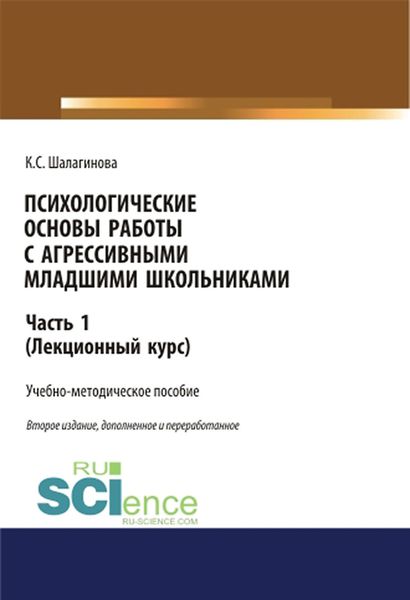 К.С. Шалагинова

ПСИХОЛОГИЧЕСКИЕ ОСНОВЫ РАБОТЫ С АГРЕССИВНЫМИ МЛАДШИМИ ШКОЛЬНИКАМИ

Часть 1
(Лекционный курс)

Учебно-методическое пособие

Второе издание, дополненное и переработанное

RU
SCIence
RU-SCIENCE.COM